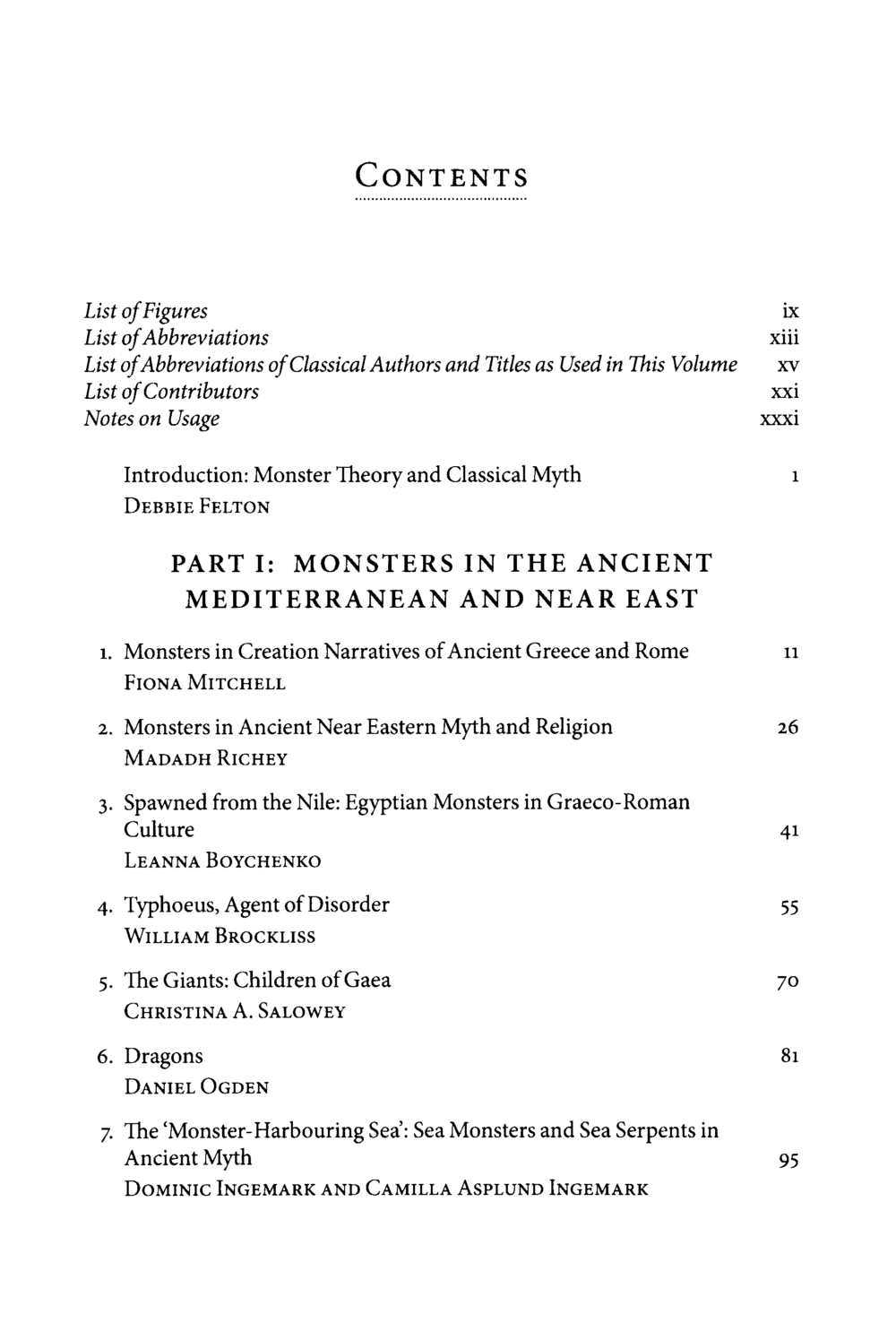 CONTENTS

List of Figures ix
List of Abbreviations xiii
List of Abbreviations of Classical Authors and Titles as Used in This Volume xv
List of Contributors xxi
Notes on Usage xxxi

Introduction: Monster Theory and Classical Myth 1
DEBBIE FELTON

PART I: MONSTERS IN THE ANCIENT MEDITERRANEAN AND NEAR EAST

1. Monsters in Creation Narratives of Ancient Greece and Rome 11
FIONA MITCHELL

2. Monsters in Ancient Near Eastern Myth and Religion 26
MADADH RICHEY

3. Spawned from the Nile: Egyptian Monsters in Graeco-Roman Culture 41
LEANNA BOYCHENKO

4. Typhoeus, Agent of Disorder 55
WILLIAM BROCKLISS

5. The Giants: Children of Gaea 70
CHRISTINA A. SALOWEY

6. Dragons 81
DANIEL OGDEN

7. The 'Monster-Harbouring Sea': Sea Monsters and Sea Serpents in Ancient Myth 95
DOMINIC INGEMARK AND CAMILLA ASPLUND INGEMARK